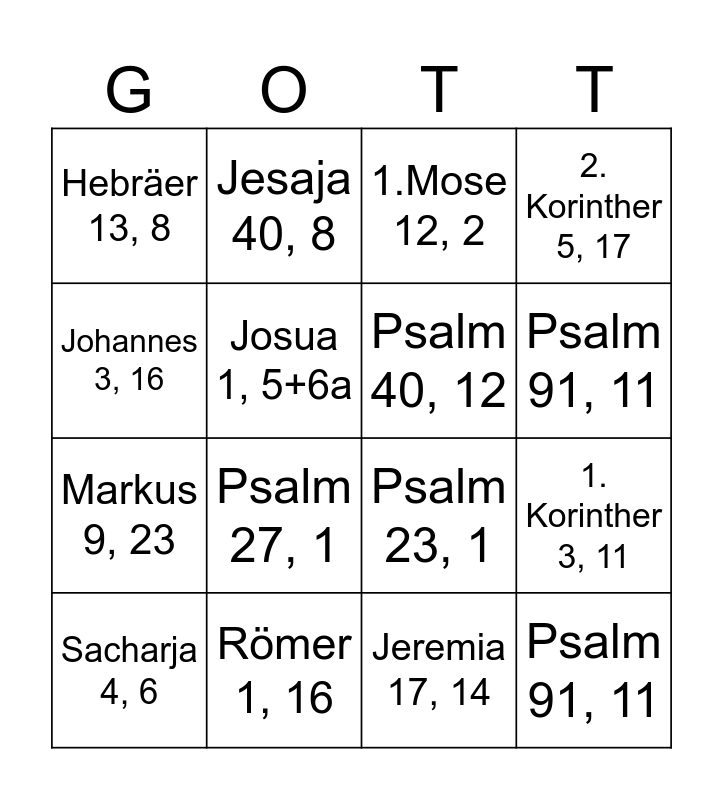 | G | O | T | T |
|---|---|---|---|
| Hebräer 13, 8 | Jesaja 40, 8 | 1.Mose 12, 2 | 2. Korinther 5, 17 |
| Johannes 3, 16 | Josua 1, 5+6a | Psalm 40, 12 | Psalm 91, 11 |
| Markus 9, 23 | Psalm 27, 1 | Psalm 23, 1 | 1. Korinther 3, 11 |
| Sacharja 4, 6 | Römer 1, 16 | Jeremia 17, 14 | Psalm 91, 11 |